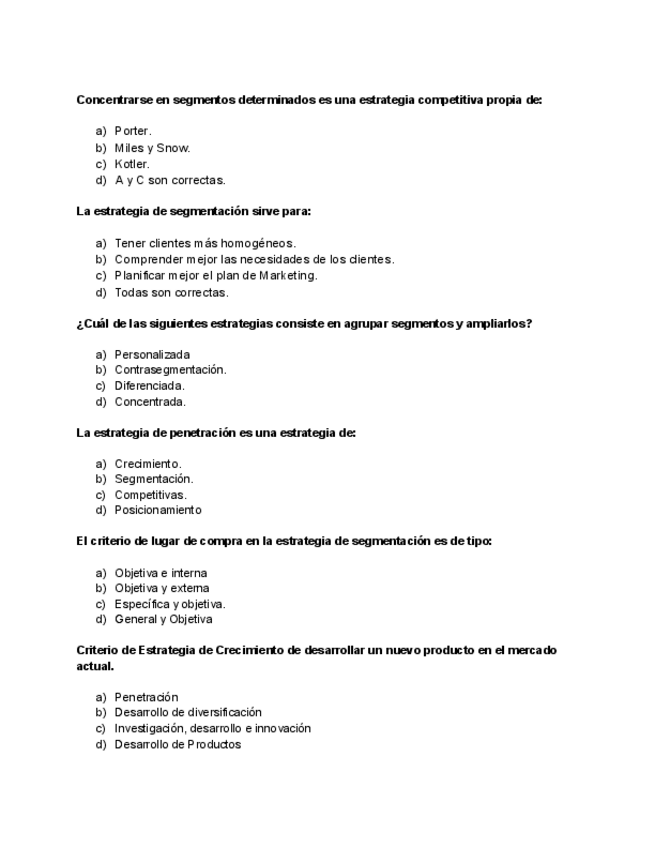 Concentrarse en segmentos determinados es una estrategia competitiva propia de:

a) Porter.
b) Miles y Snow.
c) Kotler.
d) A y C son correctas.

La estrategia de segmentación sirve para:

a) Tener clientes más homogéneos.
b) Comprender mejor las necesidades de los clientes.
c) Planificar mejor el plan de Marketing.
d) Todas son correctas.

¿Cuál de las siguientes estrategias consiste en agrupar segmentos y ampliarlos?

a) Personalizada
b) Contrasegmentación.
c) Diferenciada.
d) Concentrada.

La estrategia de penetración es una estrategia de:

a) Crecimiento.
b) Segmentación.
c) Competitivas.
d) Posicionamiento

El criterio de lugar de compra en la estrategia de segmentación es de tipo:

a) Objetiva e interna
b) Objetiva y externa
c) Específica y objetiva.
d) General y Objetiva

Criterio de Estrategia de Crecimiento de desarrollar un nuevo producto en el mercado actual.

a) Penetración
b) Desarrollo de diversificación
c) Investigación, desarrollo e innovación
d) Desarrollo de Productos